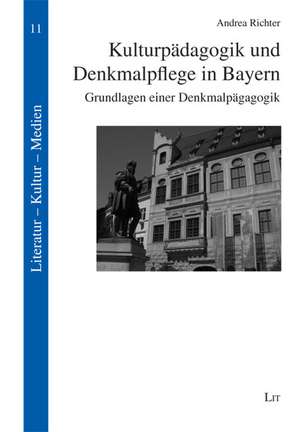 11

Literatur – Kultur – Medien

Andrea Richter

Kulturpädagogik und Denkmalpflege in Bayern

Grundlagen einer Denkmalpägagogik

LIT